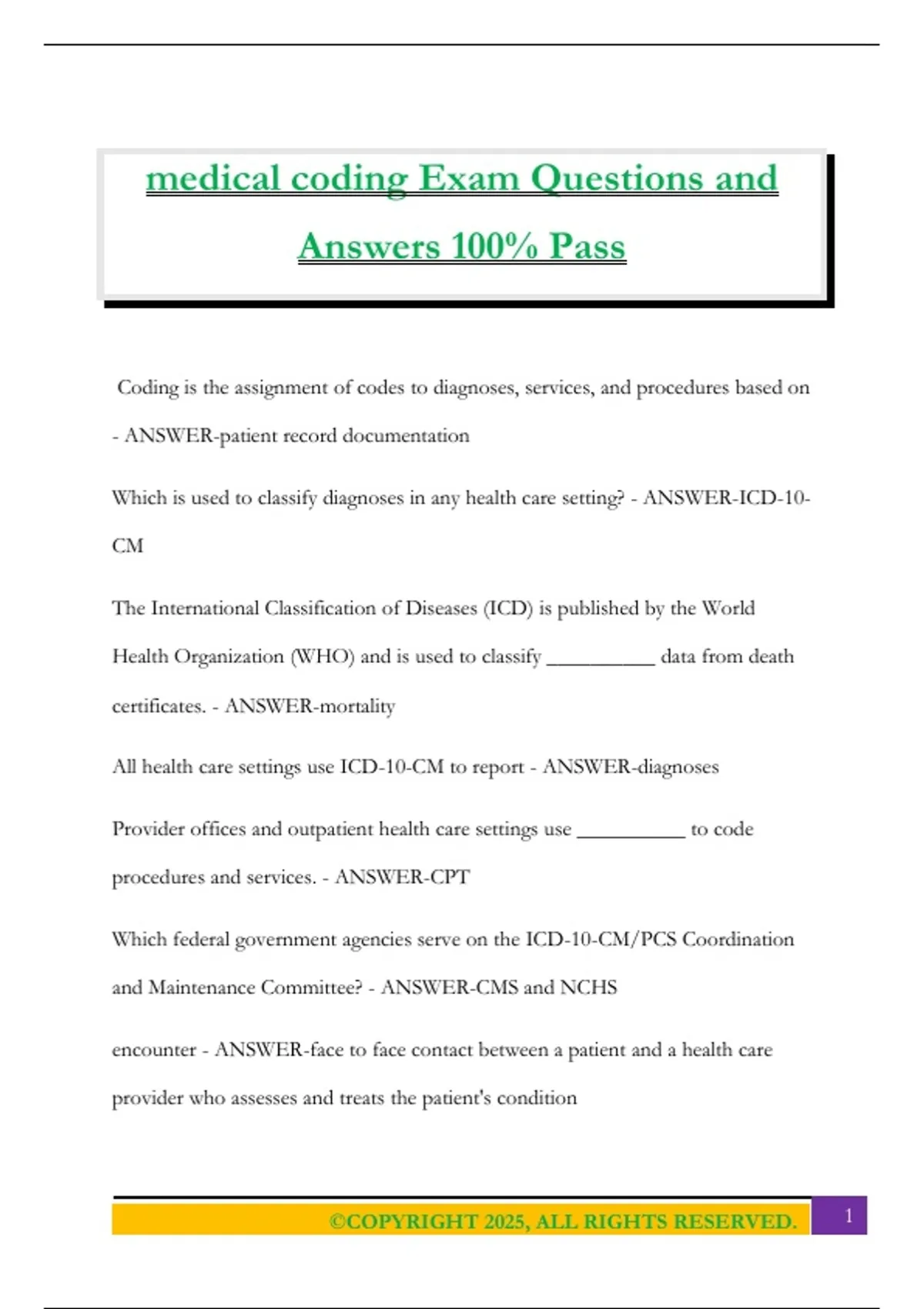 medical coding Exam Questions and Answers 100% Pass

Coding is the assignment of codes to diagnoses, services, and procedures based on - ANSWER-patient record documentation

Which is used to classify diagnoses in any health care setting? - ANSWER-ICD-10-CM

The International Classification of Diseases (ICD) is published by the World Health Organization (WHO) and is used to classify __________ data from death certificates. - ANSWER-mortality

All health care settings use ICD-10-CM to report - ANSWER-diagnoses

Provider offices and outpatient health care settings use __________ to code procedures and services. - ANSWER-CPT

Which federal government agencies serve on the ICD-10-CM/PCS Coordination and Maintenance Committee? - ANSWER-CMS and NCHS

encounter - ANSWER-face to face contact between a patient and a health care provider who assesses and treats the patient's condition

©COPYRIGHT 2025, ALL RIGHTS RESERVED.

1